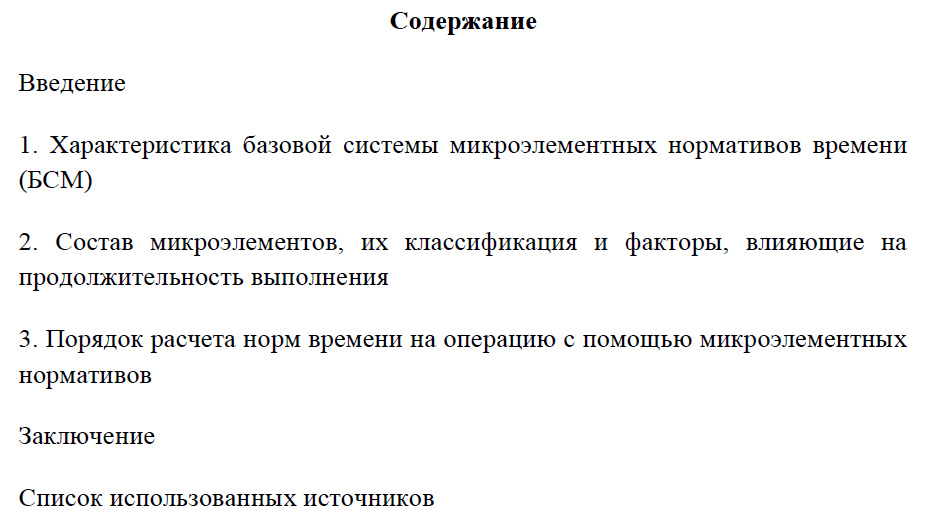 Содержание

Введение

1. Характеристика базовой системы микроэлементных нормативов времени (БСМ)

2. Состав микроэлементов, их классификация и факторы, влияющие на продолжительность выполнения

3. Порядок расчета норм времени на операцию с помощью микроэлементных нормативов

Заключение

Список использованных источников